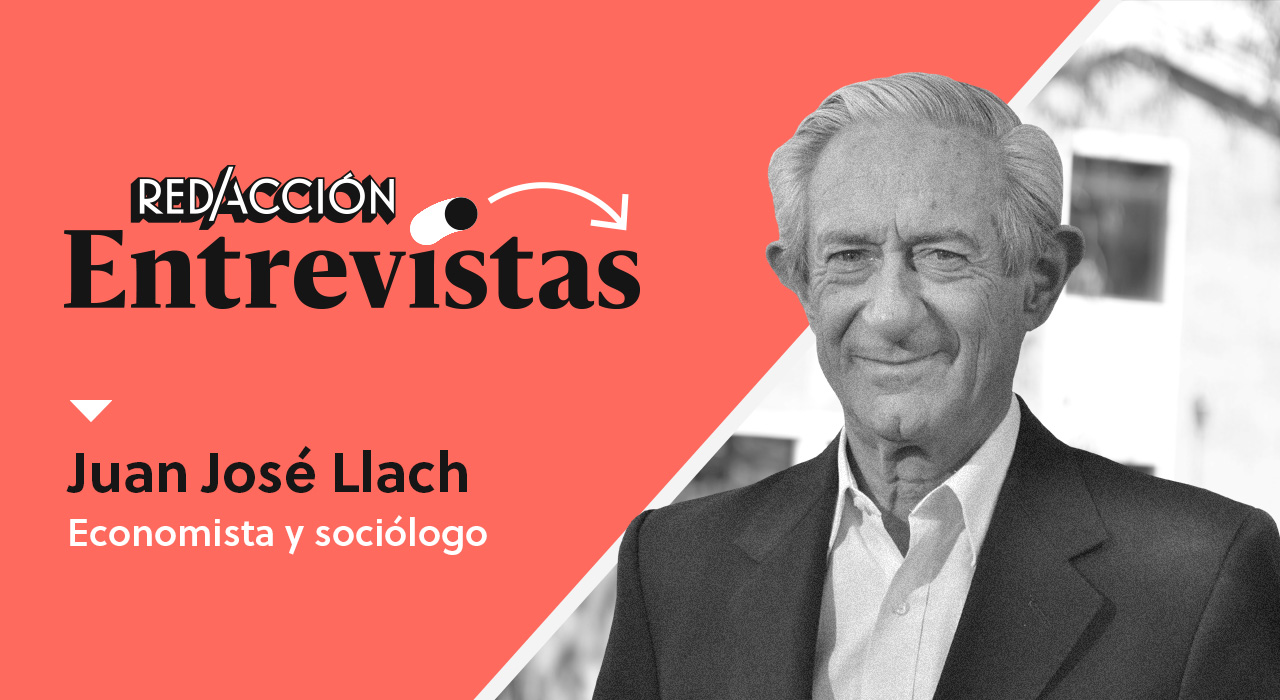 RED/ACCIÓN
Entrevistas

Juan José Llach
Economista y sociólogo